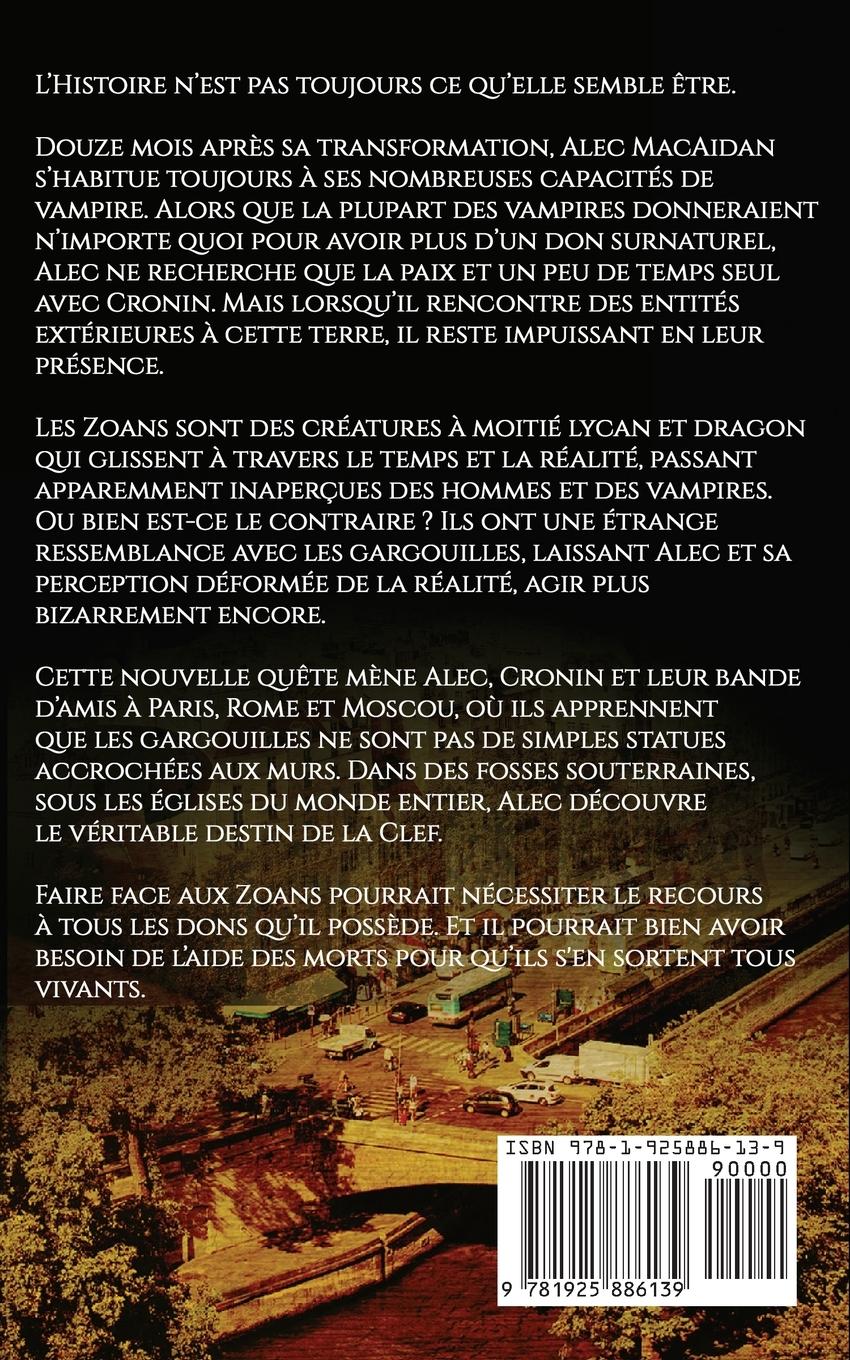 L'Histoire n'est pas toujours ce qu'elle semble être.

Douze mois après sa transformation, Alec MacAidan s'habitue toujours à ses nombreuses capacités de vampire. Alors que la plupart des vampires donneraient n'importe quoi pour avoir plus d'un don surnaturel, Alec ne recherche que la paix et un peu de temps seul avec Cronin. Mais lorsqu'il rencontre des entités extérieures à cette terre, il reste impuissant en leur présence.

Les Zoans sont des créatures à moitié lycan et dragon qui glissent à travers le temps et la réalité, passant apparemment inaperçues des hommes et des vampires. Ou bien est-ce le contraire ? Ils ont une étrange ressemblance avec les gargouilles, laissant Alec et sa perception déformée de la réalité, agir plus bizarrement encore.

Cette nouvelle quête mène Alec, Cronin et leur bande d'amis à Paris, Rome et Moscou, où ils apprennent que les gargouilles ne sont pas de simples statues accrochées aux murs. Dans des fosses souterraines, sous les églises du monde entier, Alec découvre le véritable destin de la Clef.

Faire face aux Zoans pourrait nécessiter le recours à tous les dons qu'il possède. Et il pourrait bien avoir besoin de l'aide des morts pour qu'ils s'en sortent tous vivants.

ISBN 978-1-925886-13-9
90000
9 781925 886139